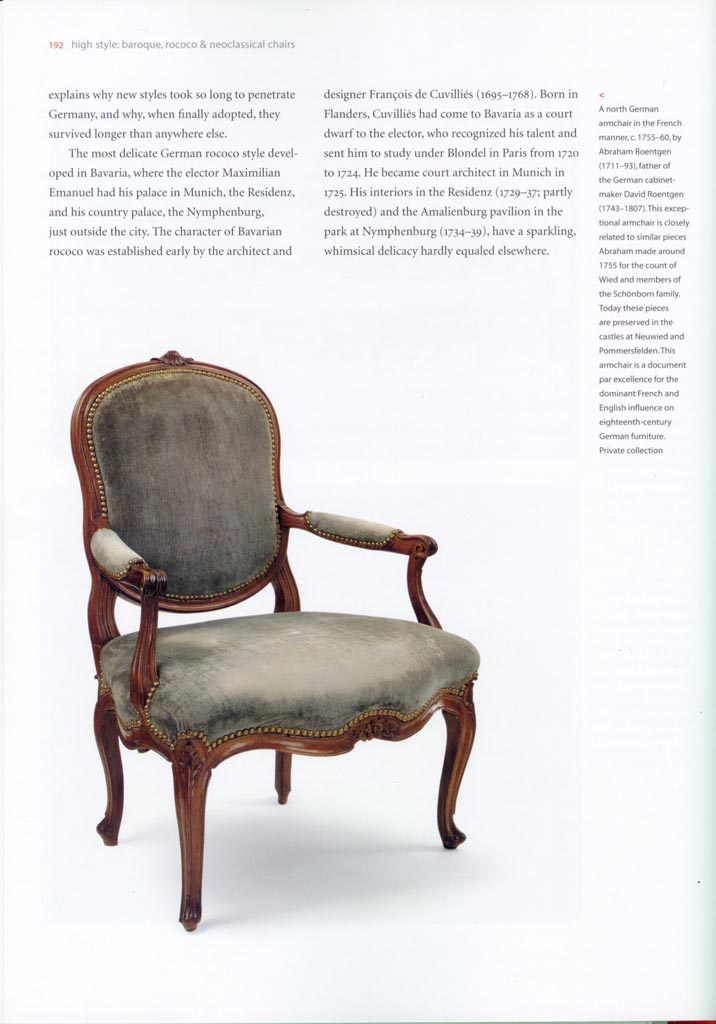 192 high style: baroque, rococo & neoclassical chairs

explains why new styles took so long to penetrate Germany, and why, when finally adopted, they survived longer than anywhere else.

The most delicate German rococo style developed in Bavaria, where the elector Maximilian Emanuel had his palace in Munich, the Residenz, and his country palace, the Nymphenburg, just outside the city. The character of Bavarian rococo was established early by the architect and

designer François de Cuvilliés (1695–1768). Born in Flanders, Cuvilliés had come to Bavaria as a court dwarf to the elector, who recognized his talent and sent him to study under Blondel in Paris from 1720 to 1724. He became court architect in Munich in 1725. His interiors in the Residenz (1729–37; partly destroyed) and the Amalienburg pavilion in the park at Nymphenburg (1734–39), have a sparkling, whimsical delicacy hardly equaled elsewhere.

<
A north German armchair in the French manner, c. 1755–60, by Abraham Roentgen (1711–93), father of the German cabinetmaker David Roentgen (1743–1807). This exceptional armchair is closely related to similar pieces Abraham made around 1755 for the count of Wied and members of the Schönborn family. Today these pieces are preserved in the castles at Neuwied and Pommersfelden. This armchair is a document par excellence for the dominant French and English influence on eighteenth-century German furniture. Private collection